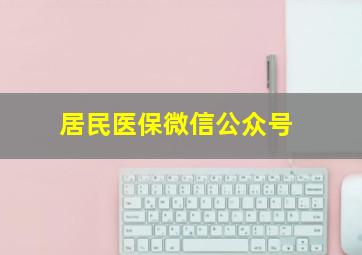 居民医保微信公众号